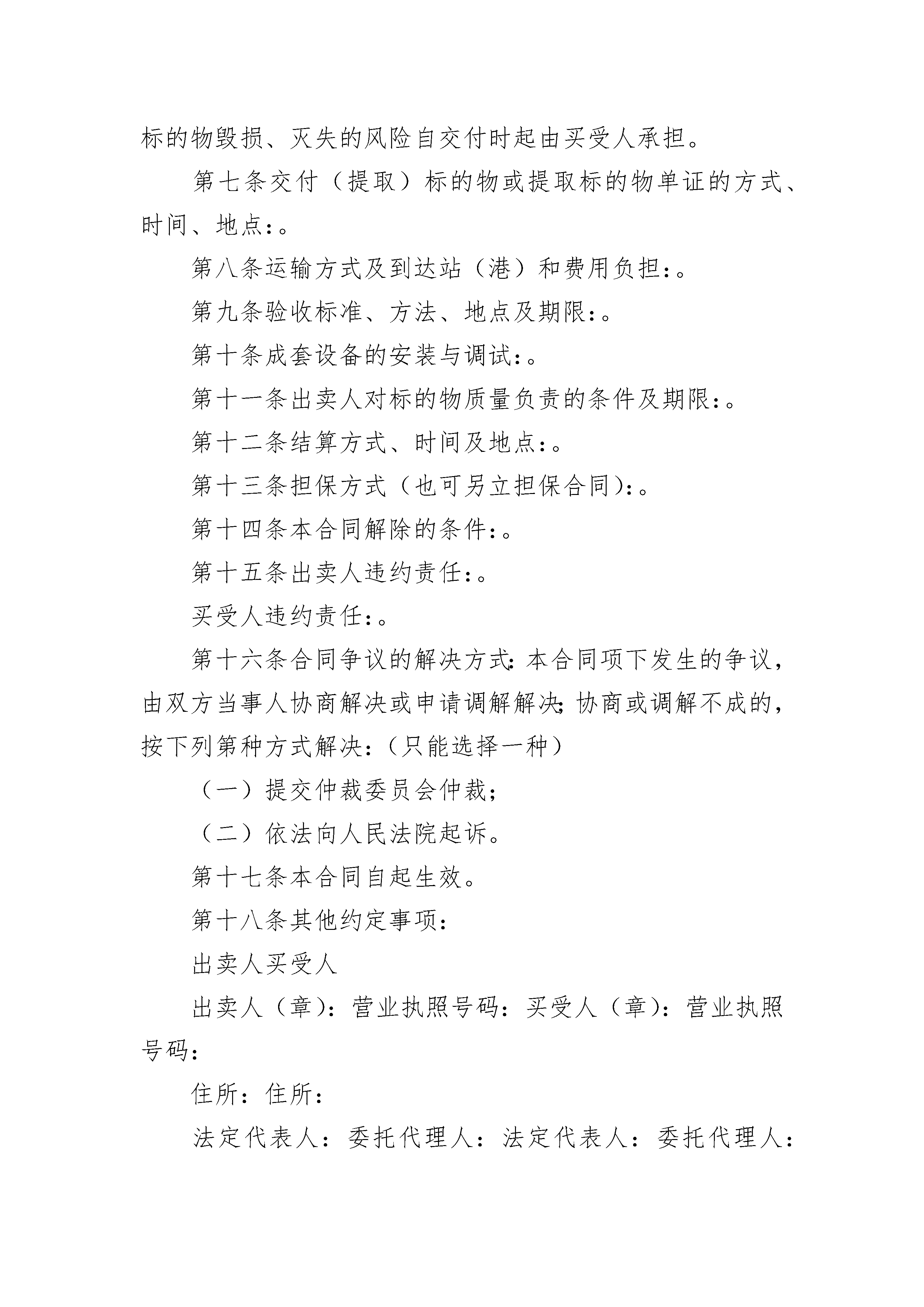 标的物毁损、灭失的风险自交付时起由买受人承担。

第七条交付（提取）标的物或提取标的物单证的方式、时间、地点:。

第八条运输方式及到达站（港）和费用负担:。

第九条验收标准、方法、地点及期限:。

第十条成套设备的安装与调试:。

第十一条出卖人对标的物质量负责的条件及期限:。

第十二条结算方式、时间及地点:。

第十三条担保方式（也可另立担保合同):。

第十四条本合同解除的条件:。

第十五条出卖人违约责任:。

买受人违约责任:。

第十六条合同争议的解决方式:本合同项下发生的争议，由双方当事人协商解决或申请调解解决;协商或调解不成的，按下列第种方式解决:（只能选择一种）

（一）提交仲裁委员会仲裁;

（二）依法向人民法院起诉。

第十七条本合同自起生效。

第十八条其他约定事项:

出卖人买受人

出卖人（章):营业执照号码:买受人（章):营业执照号码:

住所:住所:

法定代表人:委托代理人:法定代表人:委托代理人: